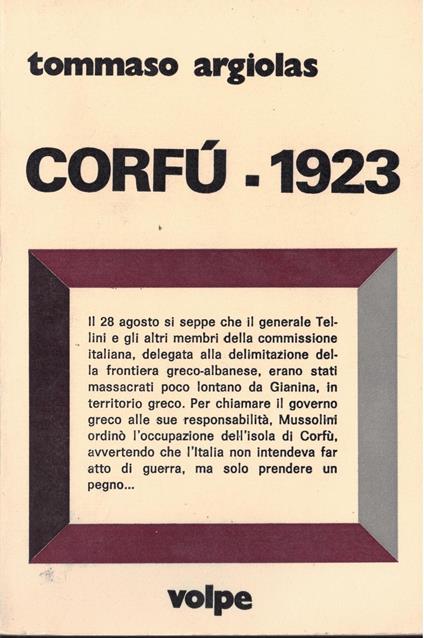 tommaso argiolas

CORFÚ - 1923

Il 28 agosto si seppe che il generale Tellini e gli altri membri della commissione italiana, delegata alla delimitazione della frontiera greco-albanese, erano stati massacrati poco lontano da Gianina, in territorio greco. Per chiamare il governo greco alle sue responsabilità, Mussolini ordinò l'occupazione dell'isola di Corfù, avvertendo che l'Italia non intendeva far atto di guerra, ma solo prendere un pegno...

volpe